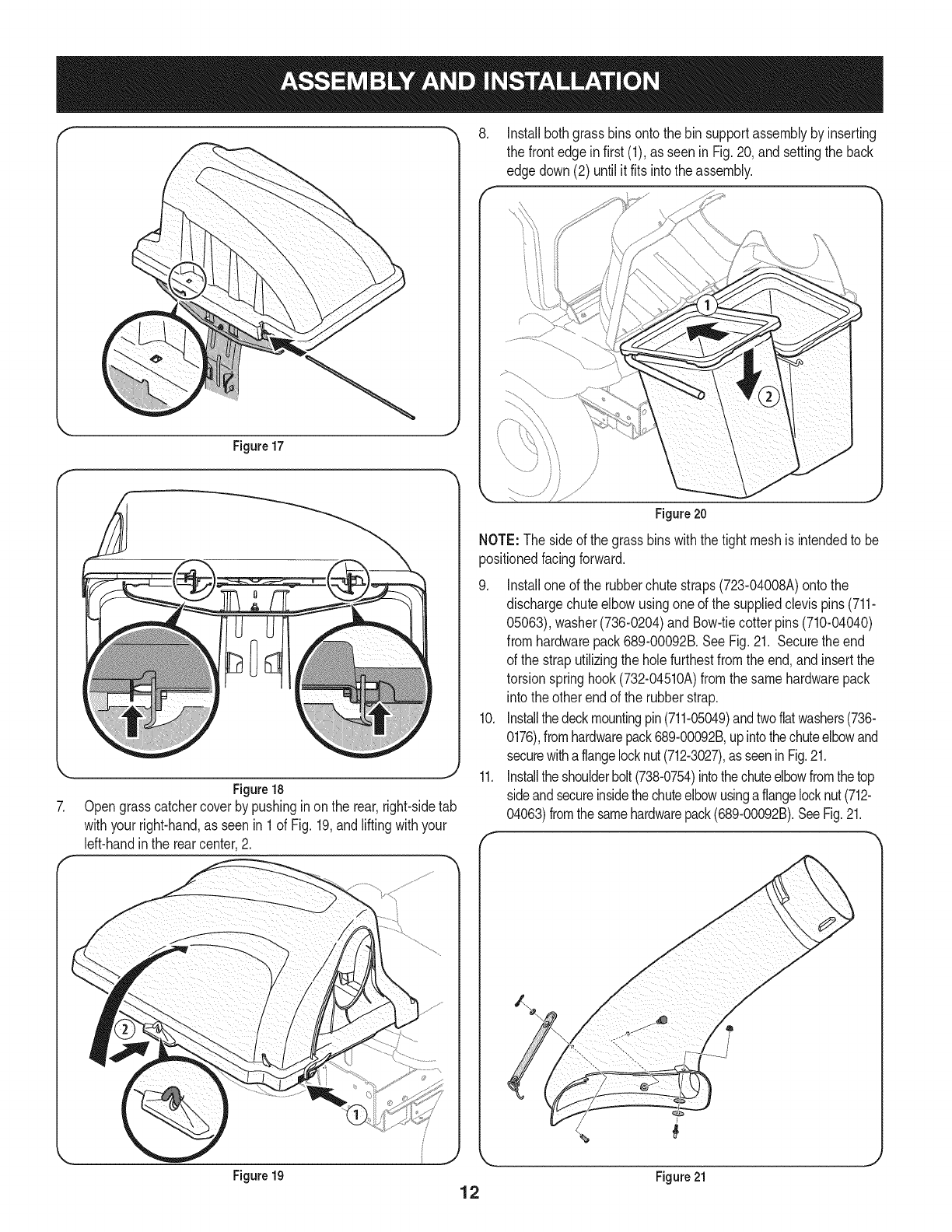 ASSEMBLY AND INSTALLATION

Figure 17

Figure 18

7. Open grass catcher cover by pushing in on the rear, right-side tab with your right-hand, as seen in 1 of Fig. 19, and lifting with your left-hand in the rear center, 2.

2

1

Figure 19

8. Install both grass bins onto the bin support assembly by inserting the front edge in first (1), as seen in Fig. 20, and setting the back edge down (2) until it fits into the assembly.

1

2

Figure 20

NOTE: The side of the grass bins with the tight mesh is intended to be positioned facing forward.

9. Install one of the rubber chute straps (723-04008A) onto the discharge chute elbow using one of the supplied clevis pins (711-05063), washer (736-0204) and Bow-tie cotter pins (710-04040) from hardware pack 689-00092B. See Fig. 21. Secure the end of the strap utilizing the hole furthest from the end, and insert the torsion spring hook (732-04510A) from the same hardware pack into the other end of the rubber strap.

10. Install the deck mounting pin (711-05049) and two flat washers (736-0176), from hardware pack 689-00092B, up into the chute elbow and secure with a flange lock nut (712-3027), as seen in Fig. 21.

11. Install the shoulder bolt (738-0754) into the chute elbow from the top side and secure inside the chute elbow using a flange lock nut (712-04063) from the same hardware pack (689-00092B). See Fig. 21.

Figure 21

12